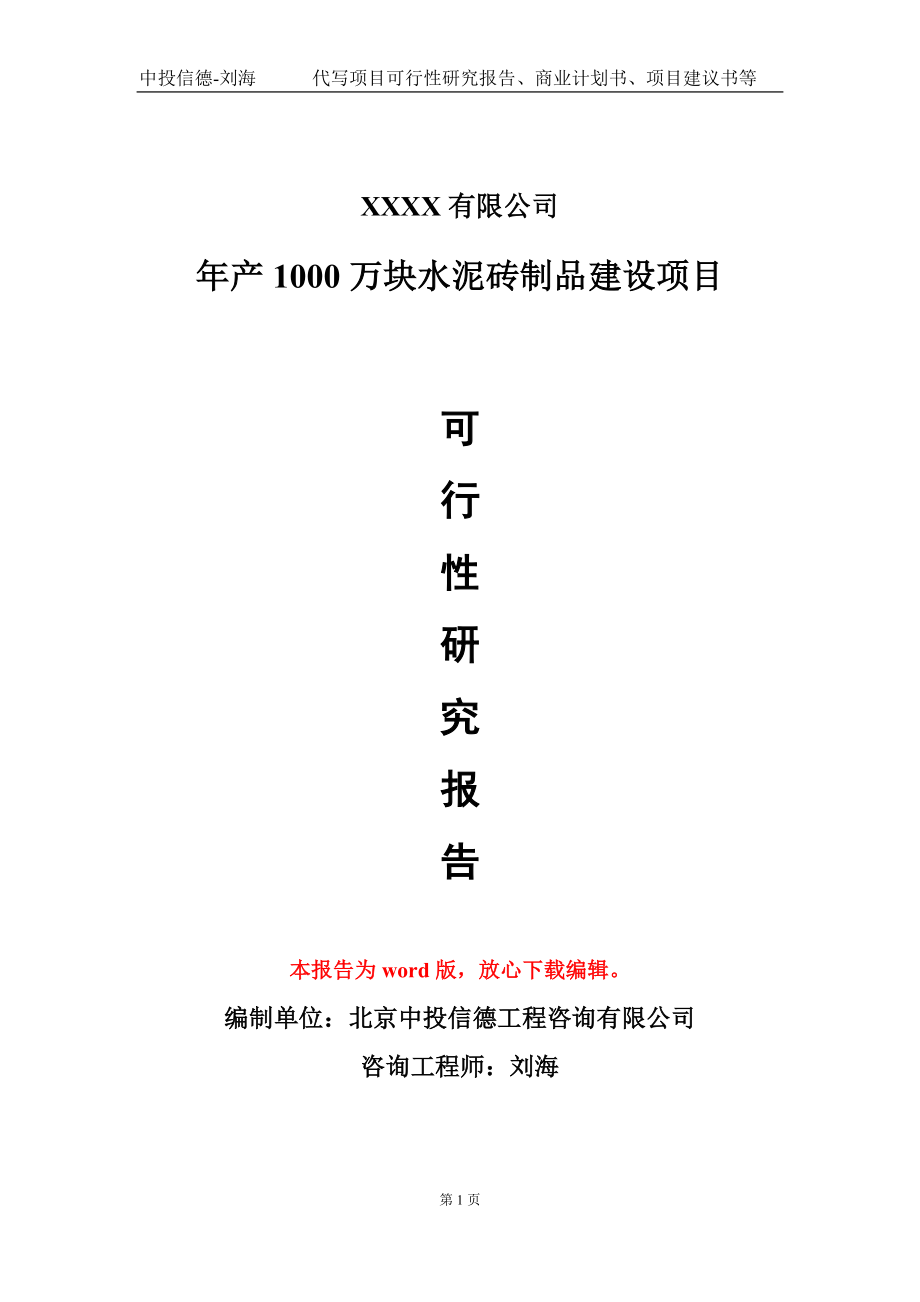 中投信德-刘海　　代写项目可行性研究报告、商业计划书、项目建议书等

XXXX 有限公司

年产 1000 万块水泥砖制品建设项目

可
行
性
研
究
报
告

本报告为 word 版，放心下载编辑。

编制单位：北京中投信德工程咨询有限公司

咨询工程师：刘海

第 1 页